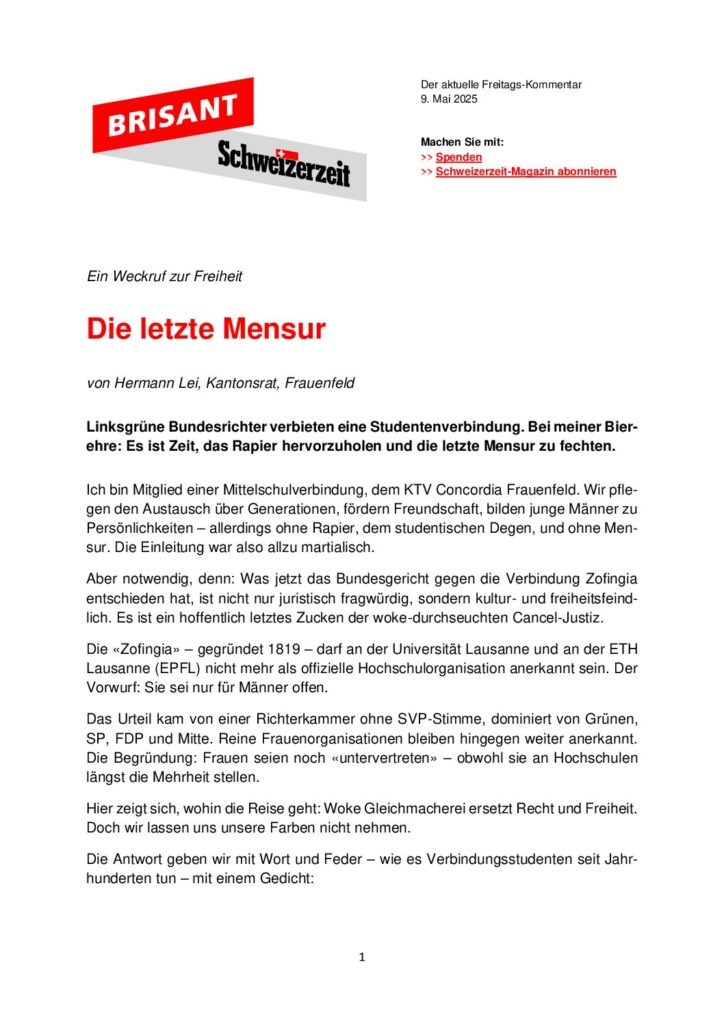 BRISANT

Schweizerzeit

Der aktuelle Freitags-Kommentar
9. Mai 2025

Machen Sie mit:
>> Spenden
>> Schweizerzeit-Magazin abonnieren

Ein Weckruf zur Freiheit

Die letzte Mensur

von Hermann Lei, Kantonsrat, Frauenfeld

Linksgrüne Bundesrichter verbieten eine Studentenverbindung. Bei meiner Bierehre: Es ist Zeit, das Rapier hervorzuholen und die letzte Mensur zu fechten.

Ich bin Mitglied einer Mittelschulverbindung, dem KTV Concordia Frauenfeld. Wir pflegen den Austausch über Generationen, fördern Freundschaft, bilden junge Männer zu Persönlichkeiten – allerdings ohne Rapier, dem studentischen Degen, und ohne Mensur. Die Einleitung war also allzu martialisch.

Aber notwendig, denn: Was jetzt das Bundesgericht gegen die Verbindung Zofingia entschieden hat, ist nicht nur juristisch fragwürdig, sondern kultur- und freiheitsfeindlich. Es ist ein hoffentlich letztes Zucken der woke-durchseuchten Cancel-Justiz.

Die «Zofingia» – gegründet 1819 – darf an der Universität Lausanne und an der ETH Lausanne (EPFL) nicht mehr als offizielle Hochschulorganisation anerkannt sein. Der Vorwurf: Sie sei nur für Männer offen.

Das Urteil kam von einer Richterkammer ohne SVP-Stimme, dominiert von Grünen, SP, FDP und Mitte. Reine Frauenorganisationen bleiben hingegen weiter anerkannt. Die Begründung: Frauen seien noch «untervertreten» – obwohl sie an Hochschulen längst die Mehrheit stellen.

Hier zeigt sich, wohin die Reise geht: Woke Gleichmacherei ersetzt Recht und Freiheit. Doch wir lassen uns unsere Farben nicht nehmen.

Die Antwort geben wir mit Wort und Feder – wie es Verbindungsstudenten seit Jahrhunderten tun – mit einem Gedicht:

1